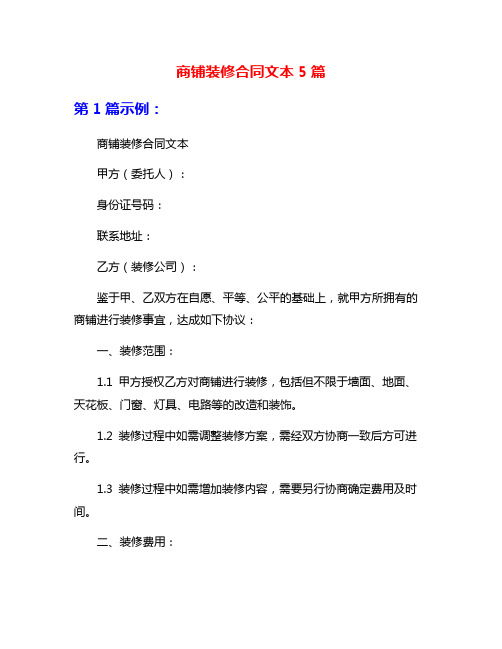 商铺装修合同文本 5 篇

第 1 篇示例：

商铺装修合同文本

甲方（委托人）：

身份证号码：

联系地址：

乙方（装修公司）：

鉴于甲、乙双方在自愿、平等、公平的基础上，就甲方所拥有的商铺进行装修事宜，达成如下协议：

一、装修范围：

1.1 甲方授权乙方对商铺进行装修，包括但不限于墙面、地面、天花板、门窗、灯具、电路等的改造和装饰。

1.2 装修过程中如需调整装修方案，需经双方协商一致后方可进行。

1.3 装修过程中如需增加装修内容，需要另行协商确定费用及时间。

二、装修费用：